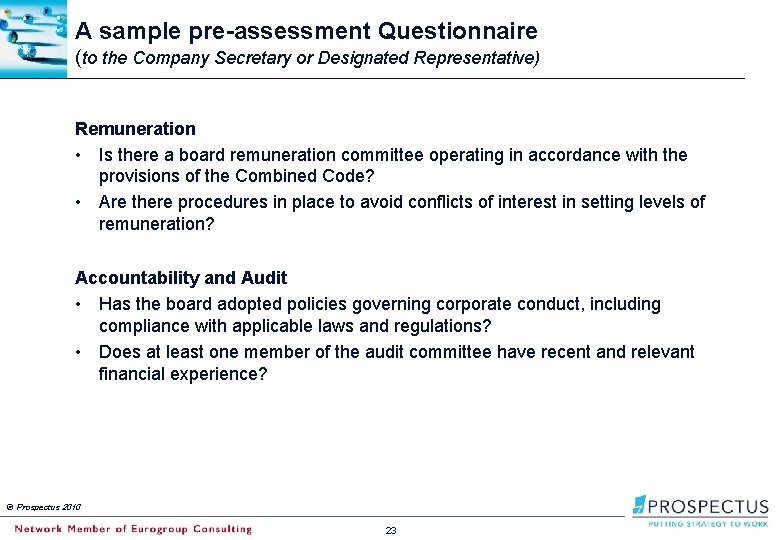 A sample pre-assessment Questionnaire
(to the Company Secretary or Designated Representative)

Remuneration
• Is there a board remuneration committee operating in accordance with the provisions of the Combined Code?
• Are there procedures in place to avoid conflicts of interest in setting levels of remuneration?

Accountability and Audit
• Has the board adopted policies governing corporate conduct, including compliance with applicable laws and regulations?
• Does at least one member of the audit committee have recent and relevant financial experience?

© Prospectus 2010

Network Member of Eurogroup Consulting

23

PROSPECTUS
PUTTING STRATEGY TO WORK